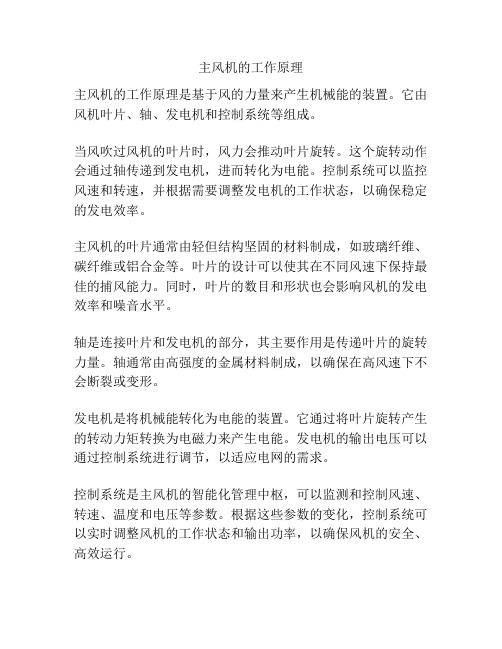 主风机的工作原理

主风机的工作原理是基于风的力量来产生机械能的装置。它由风机叶片、轴、发电机和控制系统等组成。

当风吹过风机的叶片时，风力会推动叶片旋转。这个旋转动作会通过轴传递到发电机，进而转化为电能。控制系统可以监控风速和转速，并根据需要调整发电机的工作状态，以确保稳定的发电效率。

主风机的叶片通常由轻但结构坚固的材料制成，如玻璃纤维、碳纤维或铝合金等。叶片的设计可以使其在不同风速下保持最佳的捕风能力。同时，叶片的数目和形状也会影响风机的发电效率和噪音水平。

轴是连接叶片和发电机的部分，其主要作用是传递叶片的旋转力量。轴通常由高强度的金属材料制成，以确保在高风速下不会断裂或变形。

发电机是将机械能转化为电能的装置。它通过将叶片旋转产生的转动力矩转换为电磁力来产生电能。发电机的输出电压可以通过控制系统进行调节，以适应电网的需求。

控制系统是主风机的智能化管理中枢，可以监测和控制风速、转速、温度和电压等参数。根据这些参数的变化，控制系统可以实时调整风机的工作状态和输出功率，以确保风机的安全、高效运行。